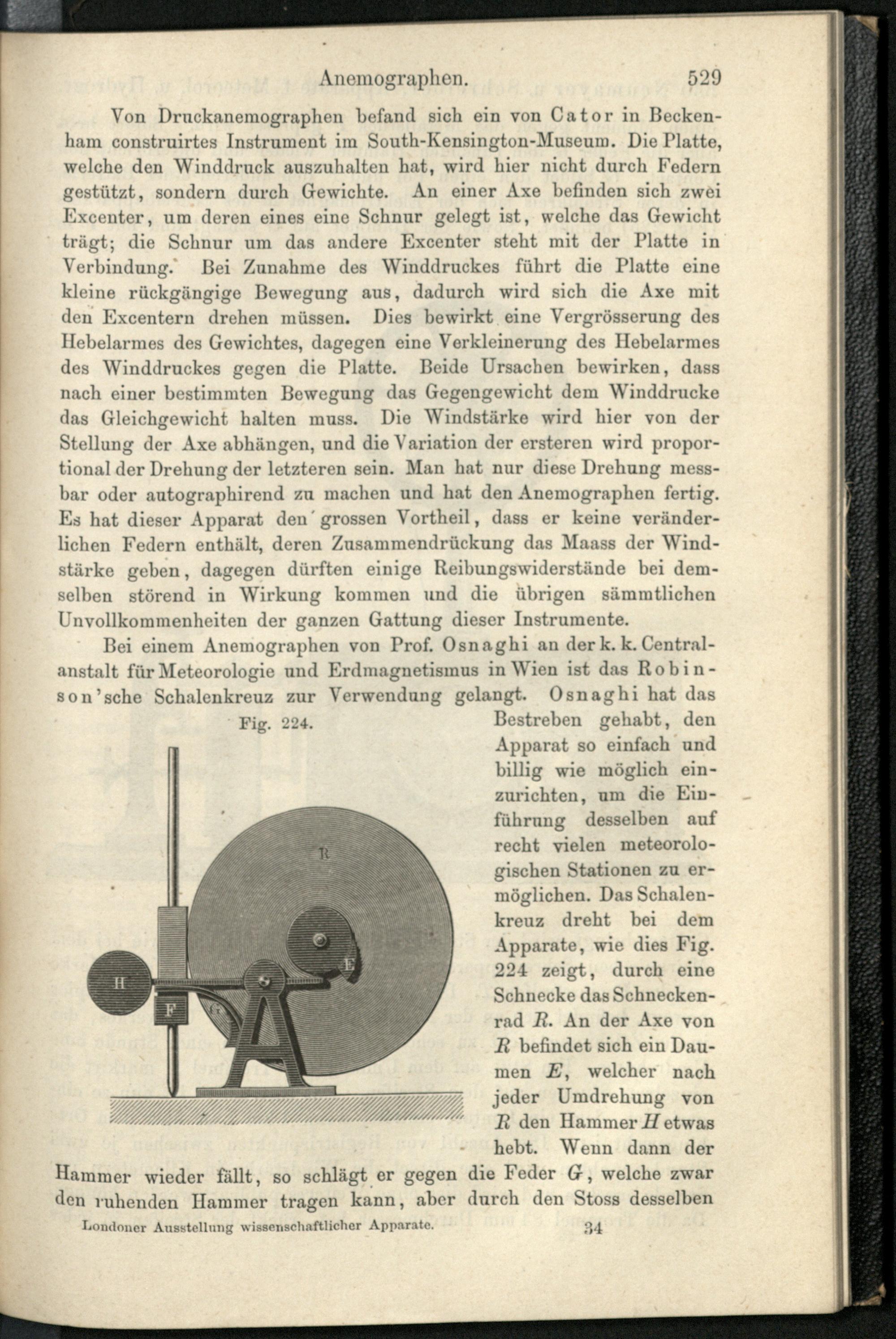 Anemographen. 529

Von Druckanemographen befand sich ein von Cator in Beckenham construirtes Instrument im South-Kensington-Museum. Die Platte, welche den Winddruck auszuhalten hat, wird hier nicht durch Federn gestützt, sondern durch Gewichte. An einer Axe befinden sich zwei Excenter, um deren eines eine Schnur gelegt ist, welche das Gewicht trägt; die Schnur um das andere Excenter steht mit der Platte in Verbindung. Bei Zunahme des Winddruckes führt die Platte eine kleine rückgängige Bewegung aus, dadurch wird sich die Axe mit den Excentern drehen müssen. Dies bewirkt eine Vergrösserung des Hebelarmes des Gewichtes, dagegen eine Verkleinerung des Hebelarmes des Winddruckes gegen die Platte. Beide Ursachen bewirken, dass nach einer bestimmten Bewegung das Gegengewicht dem Winddrucke das Gleichgewicht halten muss. Die Windstärke wird hier von der Stellung der Axe abhängen, und die Variation der ersteren wird proportional der Drehung der letzteren sein. Man hat nur diese Drehung messbar oder autographirend zu machen und hat den Anemographen fertig. Es hat dieser Apparat den grossen Vortheil, dass er keine veränderlichen Federn enthält, deren Zusammendrückung das Maass der Windstärke geben, dagegen dürften einige Reibungswiderstände bei demselben störend in Wirkung kommen und die übrigen sämmtlichen Unvollkommenheiten der ganzen Gattung dieser Instrumente.

Bei einem Anemographen von Prof. Osnaghi an der k. k. Centralanstalt für Meteorologie und Erdmagnetismus in Wien ist das Robinson'sche Schalenkreuz zur Verwendung gelangt. Osnaghi hat das Bestreben gehabt, den Apparat so einfach und billig wie möglich einzurichten, um die Einführung desselben auf recht vielen meteorologischen Stationen zu ermöglichen. Das Schalenkreuz dreht bei dem Apparate, wie dies Fig. 224 zeigt, durch eine Schnecke das Schneckenrad R. An der Axe von R befindet sich ein Daumen E, welcher nach jeder Umdrehung von R den Hammer H etwas hebt. Wenn dann der Hammer wieder fällt, so schlägt er gegen die Feder G, welche zwar den ruhenden Hammer tragen kann, aber durch den Stoss desselben

Fig. 224.

R
E
H
F
G

Londoner Ausstellung wissenschaftlicher Apparate. 34